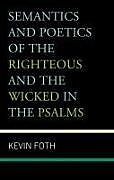 SEMANTICS AND POETICS OF THE RIGHTEOUS AND THE WICKED IN THE PSALMS

KEVIN FOTH